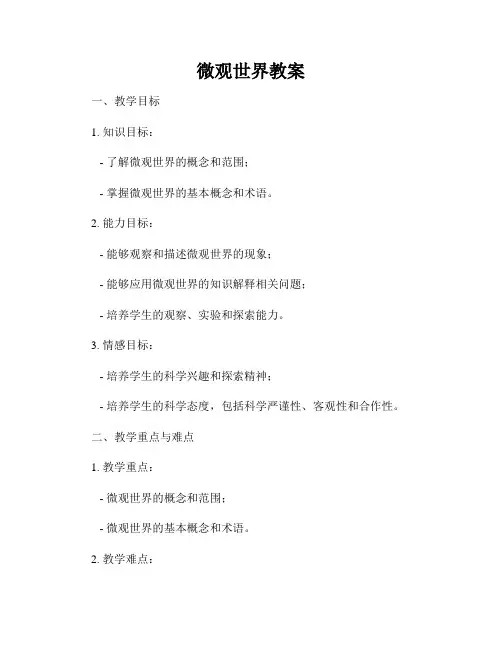 微观世界教案

一、教学目标

1. 知识目标：

- 了解微观世界的概念和范围；

- 掌握微观世界的基本概念和术语。

2. 能力目标：

- 能够观察和描述微观世界的现象；

- 能够应用微观世界的知识解释相关问题；

- 培养学生的观察、实验和探索能力。

3. 情感目标：

- 培养学生的科学兴趣和探索精神；

- 培养学生的科学态度，包括科学严谨性、客观性和合作性。

二、教学重点与难点

1. 教学重点：

- 微观世界的概念和范围；

- 微观世界的基本概念和术语。

2. 教学难点：